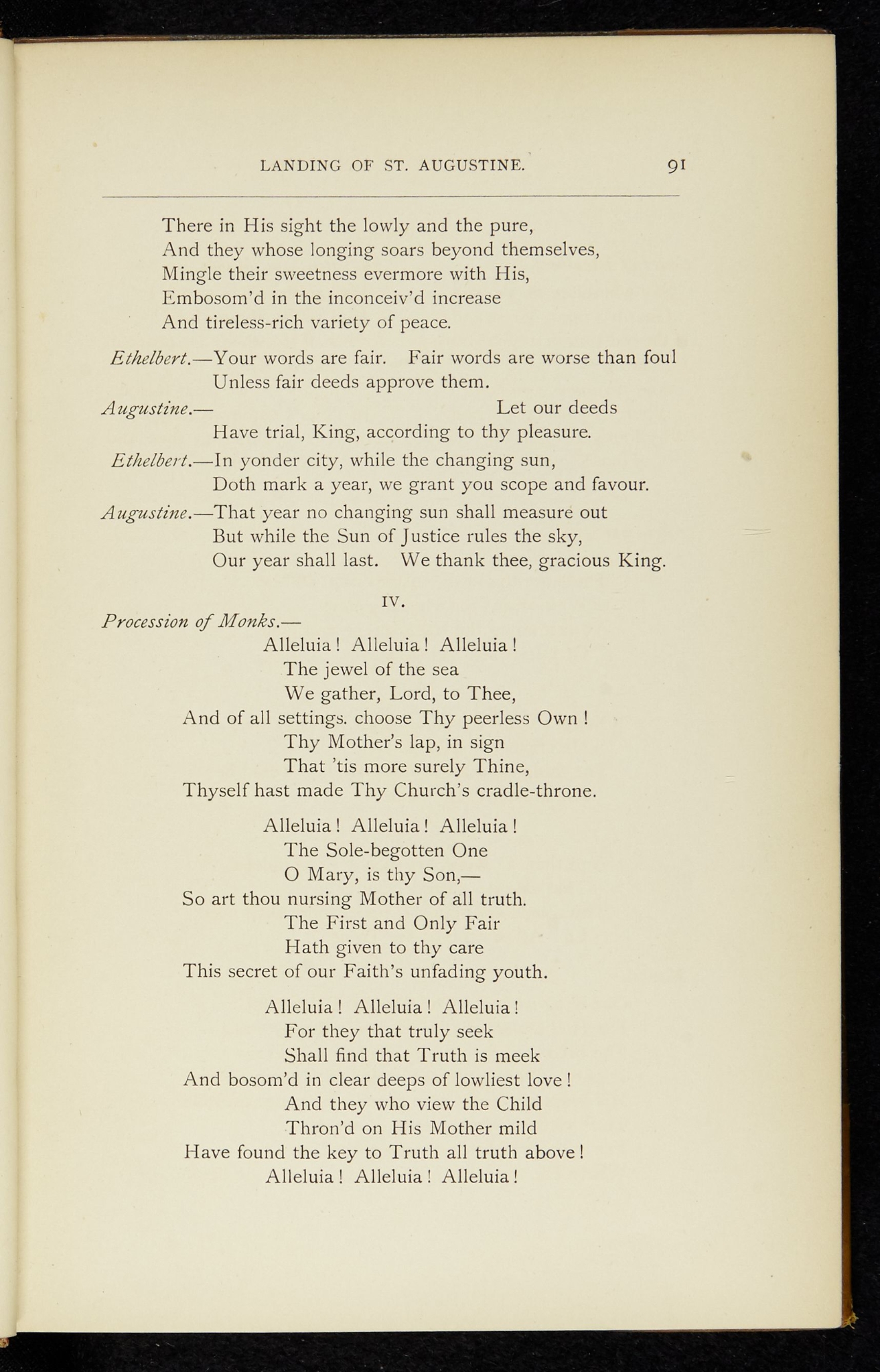 LANDING OF ST. AUGUSTINE. 91

There in His sight the lowly and the pure,
And they whose longing soars beyond themselves,
Mingle their sweetness evermore with His,
Embosom'd in the inconceiv'd increase
And tireless-rich variety of peace.

Ethelbert.—Your words are fair. Fair words are worse than foul
Unless fair deeds approve them.

Augustine.— Let our deeds
Have trial, King, according to thy pleasure.

Ethelbert.—In yonder city, while the changing sun,
Doth mark a year, we grant you scope and favour.

Augustine.—That year no changing sun shall measure out
But while the Sun of Justice rules the sky,
Our year shall last. We thank thee, gracious King.

IV.

Procession of Monks.—
Alleluia! Alleluia! Alleluia!
The jewel of the sea
We gather, Lord, to Thee,
And of all settings. choose Thy peerless Own!
Thy Mother's lap, in sign
That 'tis more surely Thine,
Thyself hast made Thy Church's cradle-throne.

Alleluia! Alleluia! Alleluia!
The Sole-begotten One
O Mary, is thy Son,—
So art thou nursing Mother of all truth.
The First and Only Fair
Hath given to thy care
This secret of our Faith's unfading youth.

Alleluia! Alleluia! Alleluia!
For they that truly seek
Shall find that Truth is meek
And bosom'd in clear deeps of lowliest love!
And they who view the Child
Thron'd on His Mother mild
Have found the key to Truth all truth above!
Alleluia! Alleluia! Alleluia!